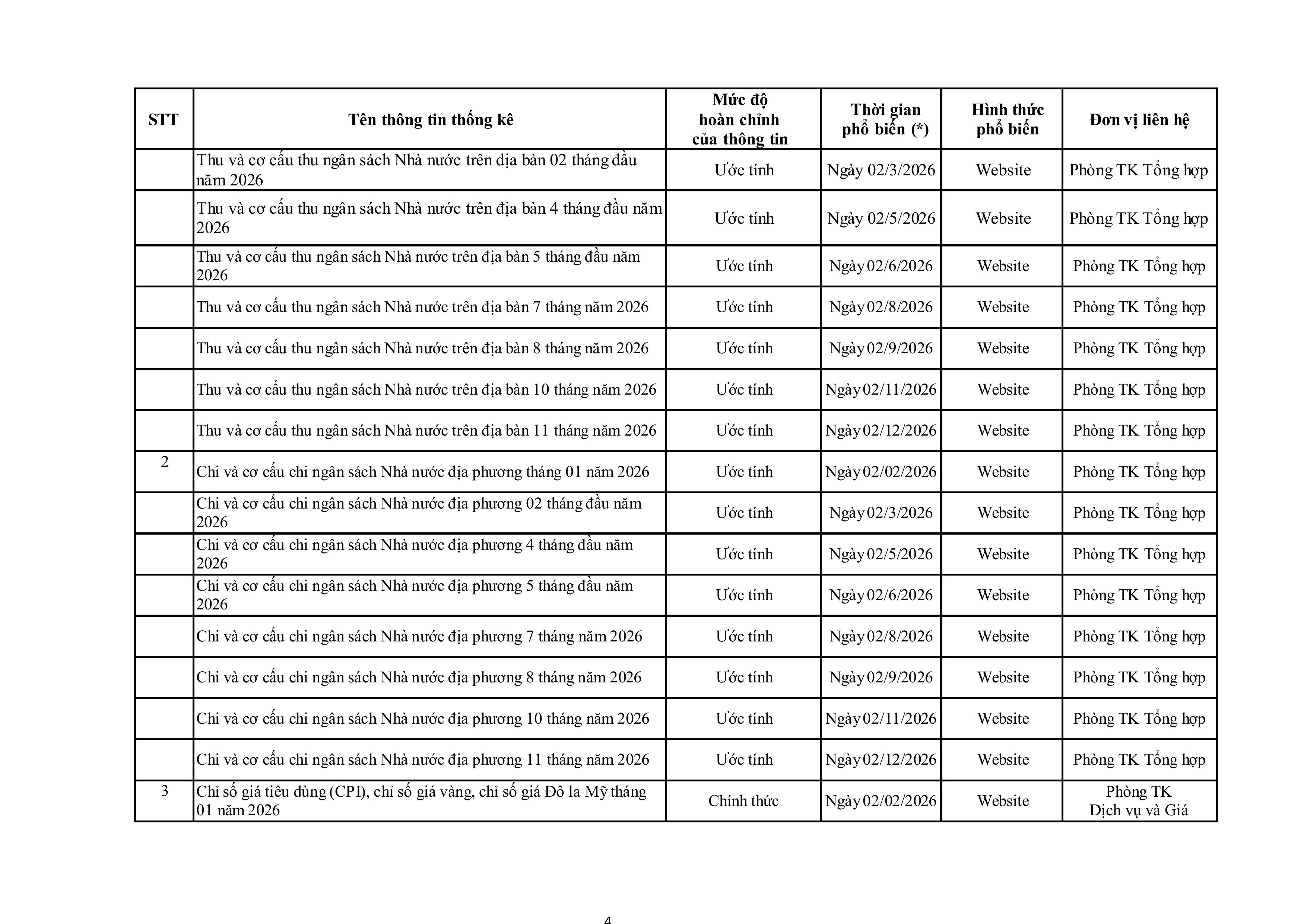 | STT | Tên thông tin thống kê | Mức độ hoàn chỉnh của thông tin | Thời gian phổ biến (*) | Hình thức phổ biến | Đơn vị liên hệ |
|---|---|---|---|---|---|
| | Thu và cơ cấu thu ngân sách Nhà nước trên địa bàn 02 tháng đầu năm 2026 | Ước tính | Ngày 02/3/2026 | Website | Phòng TK Tổng hợp |
| | Thu và cơ cấu thu ngân sách Nhà nước trên địa bàn 4 tháng đầu năm 2026 | Ước tính | Ngày 02/5/2026 | Website | Phòng TK Tổng hợp |
| | Thu và cơ cấu thu ngân sách Nhà nước trên địa bàn 5 tháng đầu năm 2026 | Ước tính | Ngày 02/6/2026 | Website | Phòng TK Tổng hợp |
| | Thu và cơ cấu thu ngân sách Nhà nước trên địa bàn 7 tháng năm 2026 | Ước tính | Ngày 02/8/2026 | Website | Phòng TK Tổng hợp |
| | Thu và cơ cấu thu ngân sách Nhà nước trên địa bàn 8 tháng năm 2026 | Ước tính | Ngày 02/9/2026 | Website | Phòng TK Tổng hợp |
| | Thu và cơ cấu thu ngân sách Nhà nước trên địa bàn 10 tháng năm 2026 | Ước tính | Ngày 02/11/2026 | Website | Phòng TK Tổng hợp |
| | Thu và cơ cấu thu ngân sách Nhà nước trên địa bàn 11 tháng năm 2026 | Ước tính | Ngày 02/12/2026 | Website | Phòng TK Tổng hợp |
| 2 | Chi và cơ cấu chi ngân sách Nhà nước địa phương tháng 01 năm 2026 | Ước tính | Ngày 02/02/2026 | Website | Phòng TK Tổng hợp |
| | Chi và cơ cấu chi ngân sách Nhà nước địa phương 02 tháng đầu năm 2026 | Ước tính | Ngày 02/3/2026 | Website | Phòng TK Tổng hợp |
| | Chi và cơ cấu chi ngân sách Nhà nước địa phương 4 tháng đầu năm 2026 | Ước tính | Ngày 02/5/2026 | Website | Phòng TK Tổng hợp |
| | Chi và cơ cấu chi ngân sách Nhà nước địa phương 5 tháng đầu năm 2026 | Ước tính | Ngày 02/6/2026 | Website | Phòng TK Tổng hợp |
| | Chi và cơ cấu chi ngân sách Nhà nước địa phương 7 tháng năm 2026 | Ước tính | Ngày 02/8/2026 | Website | Phòng TK Tổng hợp |
| | Chi và cơ cấu chi ngân sách Nhà nước địa phương 8 tháng năm 2026 | Ước tính | Ngày 02/9/2026 | Website | Phòng TK Tổng hợp |
| | Chi và cơ cấu chi ngân sách Nhà nước địa phương 10 tháng năm 2026 | Ước tính | Ngày 02/11/2026 | Website | Phòng TK Tổng hợp |
| | Chi và cơ cấu chi ngân sách Nhà nước địa phương 11 tháng năm 2026 | Ước tính | Ngày 02/12/2026 | Website | Phòng TK Tổng hợp |
| 3 | Chỉ số giá tiêu dùng (CPI), chỉ số giá vàng, chỉ số giá Đô la Mỹ tháng 01 năm 2026 | Chính thức | Ngày 02/02/2026 | Website | Phòng TK Dịch vụ và Giá |

4